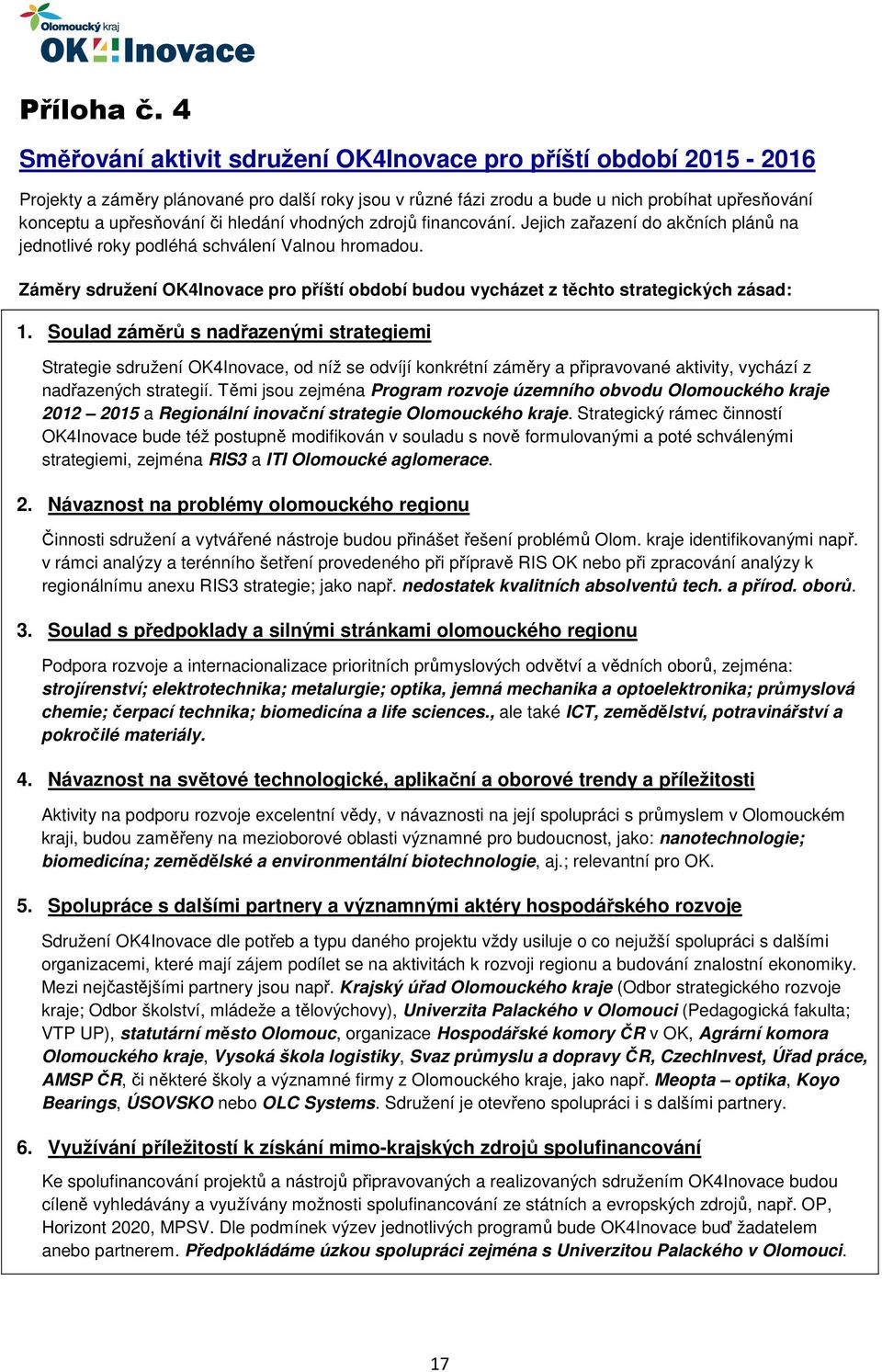 Olomoucký kraj
OK4Inovace

Příloha č. 4

Směřování aktivit sdružení OK4Inovace pro příští období 2015 - 2016

Projekty a záměry plánované pro další roky jsou v různé fázi zrodu a bude u nich probíhat upřesňování konceptu a upřesňování či hledání vhodných zdrojů financování. Jejich zařazení do akčních plánů na jednotlivé roky podléhá schválení Valnou hromadou.

Záměry sdružení OK4Inovace pro příští období budou vycházet z těchto strategických zásad:

1. Soulad záměrů s nadřazenými strategiemi

Strategie sdružení OK4Inovace, od níž se odvíjí konkrétní záměry a připravované aktivity, vychází z nadřazených strategií. Těmi jsou zejména Program rozvoje územního obvodu Olomouckého kraje 2012 – 2015 a Regionální inovační strategie Olomouckého kraje. Strategický rámec činností OK4Inovace bude též postupně modifikován v souladu s nově formulovanými a poté schválenými strategiemi, zejména RIS3 a ITI Olomoucké aglomerace.

2. Návaznost na problémy olomouckého regionu

Činnosti sdružení a vytvářené nástroje budou přinášet řešení problémů Olom. kraje identifikovanými např. v rámci analýzy a terénního šetření provedeného při přípravě RIS OK nebo při zpracování analýzy k regionálnímu anexu RIS3 strategie; jako např. nedostatek kvalitních absolventů tech. a přírod. oborů.

3. Soulad s předpoklady a silnými stránkami olomouckého regionu

Podpora rozvoje a internacionalizace prioritních průmyslových odvětví a vědních oborů, zejména: strojírenství; elektrotechnika; metalurgie; optika, jemná mechanika a optoelektronika; průmyslová chemie; čerpací technika; biomedicína a life sciences., ale také ICT, zemědělství, potravinářství a pokročilé materiály.

4. Návaznost na světové technologické, aplikační a oborové trendy a příležitosti

Aktivity na podporu rozvoje excelentní vědy, v návaznosti na její spolupráci s průmyslem v Olomouckém kraji, budou zaměřeny na mezioborové oblasti významné pro budoucnost, jako: nanotechnologie; biomedicína; zemědělské a environmentální biotechnologie, aj.; relevantní pro OK.

5. Spolupráce s dalšími partnery a významnými aktéry hospodářského rozvoje

Sdružení OK4Inovace dle potřeb a typu daného projektu vždy usiluje o co nejužší spolupráci s dalšími organizacemi, které mají zájem podílet se na aktivitách k rozvoji regionu a budování znalostní ekonomiky. Mezi nejčastějšími partnery jsou např. Krajský úřad Olomouckého kraje (Odbor strategického rozvoje kraje; Odbor školství, mládeže a tělovýchovy), Univerzita Palackého v Olomouci (Pedagogická fakulta; VTP UP), statutární město Olomouc, organizace Hospodářské komory ČR v OK, Agrární komora Olomouckého kraje, Vysoká škola logistiky, Svaz průmyslu a dopravy ČR, CzechInvest, Úřad práce, AMSP ČR, či některé školy a významné firmy z Olomouckého kraje, jako např. Meopta – optika, Koyo Bearings, ÚSOVSKO nebo OLC Systems. Sdružení je otevřeno spolupráci i s dalšími partnery.

6. Využívání příležitostí k získání mimo-krajských zdrojů spolufinancování

Ke spolufinancování projektů a nástrojů připravovaných a realizovaných sdružením OK4Inovace budou cíleně vyhledávány a využívány možnosti spolufinancování ze státních a evropských zdrojů, např. OP, Horizont 2020, MPSV. Dle podmínek výzev jednotlivých programů bude OK4Inovace buď žadatelem anebo partnerem. Předpokládáme úzkou spolupráci zejména s Univerzitou Palackého v Olomouci.

17